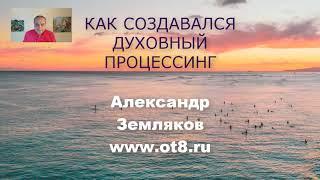 КАК СОЗДАВАЛСЯ ДУХОВНЫЙ ПРОЦЕССИНГ

Александр Земляков www.ot8.ru